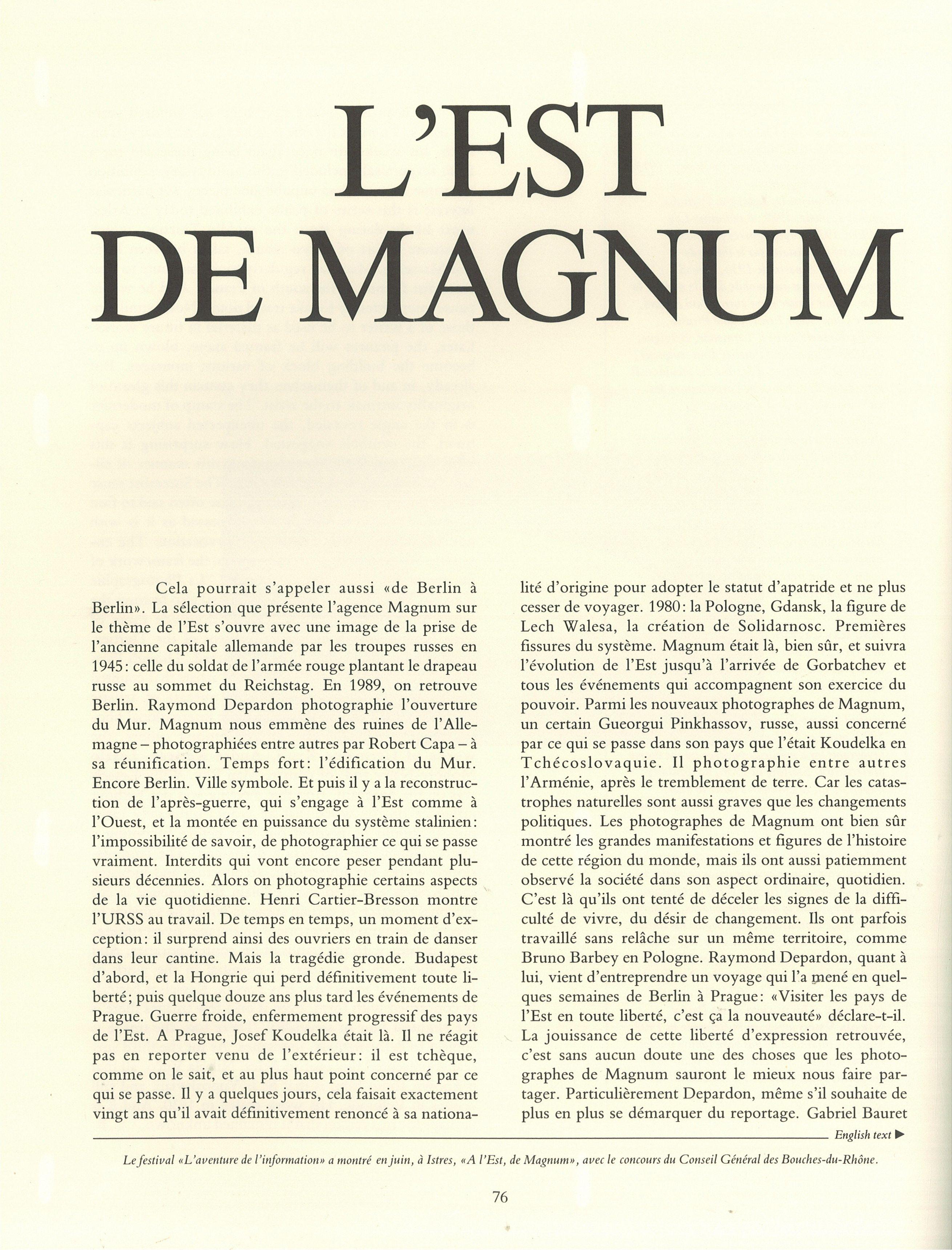 L'EST DE MAGNUM

Cela pourrait s'appeler aussi «de Berlin à Berlin». La sélection que présente l'agence Magnum sur le thème de l'Est s'ouvre avec une image de la prise de l'ancienne capitale allemande par les troupes russes en 1945: celle du soldat de l'armée rouge plantant le drapeau russe au sommet du Reichstag. En 1989, on retrouve Berlin. Raymond Depardon photographie l'ouverture du Mur. Magnum nous emmène des ruines de l'Allemagne – photographiées entre autres par Robert Capa – à sa réunification. Temps fort: l'édification du Mur. Encore Berlin. Ville symbole. Et puis il y a la reconstruction de l'après-guerre, qui s'engage à l'Est comme à l'Ouest, et la montée en puissance du système stalinien: l'impossibilité de savoir, de photographier ce qui se passe vraiment. Interdits qui vont encore peser pendant plusieurs décennies. Alors on photographie certains aspects de la vie quotidienne. Henri Cartier-Bresson montre l'URSS au travail. De temps en temps, un moment d'exception: il surprend ainsi des ouvriers en train de danser dans leur cantine. Mais la tragédie gronde. Budapest d'abord, et la Hongrie qui perd définitivement toute liberté; puis quelque douze ans plus tard les événements de Prague. Guerre froide, enfermement progressif des pays de l'Est. A Prague, Josef Koudelka était là. Il ne réagit pas en reporter venu de l'extérieur: il est tchèque, comme on le sait, et au plus haut point concerné par ce qui se passe. Il y a quelques jours, cela faisait exactement vingt ans qu'il avait définitivement renoncé à sa nationalité d'origine pour adopter le statut d'apatride et ne plus cesser de voyager. 1980: la Pologne, Gdansk, la figure de Lech Walesa, la création de Solidarnosc. Premières fissures du système. Magnum était là, bien sûr, et suivra l'évolution de l'Est jusqu'à l'arrivée de Gorbatchev et tous les événements qui accompagnent son exercice du pouvoir. Parmi les nouveaux photographes de Magnum, un certain Gueorgui Pinkhassov, russe, aussi concerné par ce qui se passe dans son pays que l'était Koudelka en Tchécoslovaquie. Il photographie entre autres l'Arménie, après le tremblement de terre. Car les catastrophes naturelles sont aussi graves que les changements politiques. Les photographes de Magnum ont bien sûr montré les grandes manifestations et figures de l'histoire de cette région du monde, mais ils ont aussi patiemment observé la société dans son aspect ordinaire, quotidien. C'est là qu'ils ont tenté de déceler les signes de la difficulté de vivre, du désir de changement. Ils ont parfois travaillé sans relâche sur un même territoire, comme Bruno Barbey en Pologne. Raymond Depardon, quant à lui, vient d'entreprendre un voyage qui l'a mené en quelques semaines de Berlin à Prague: «Visiter les pays de l'Est en toute liberté, c'est ça la nouveauté» déclare-t-il. La jouissance de cette liberté d'expression retrouvée, c'est sans aucun doute une des choses que les photographes de Magnum sauront le mieux nous faire partager. Particulièrement Depardon, même s'il souhaite de plus en plus se démarquer du reportage. Gabriel Bauret

English text ▶

Le festival «L'aventure de l'information» a montré en juin, à Istres, «A l'Est, de Magnum», avec le concours du Conseil Général des Bouches-du-Rhône.

76